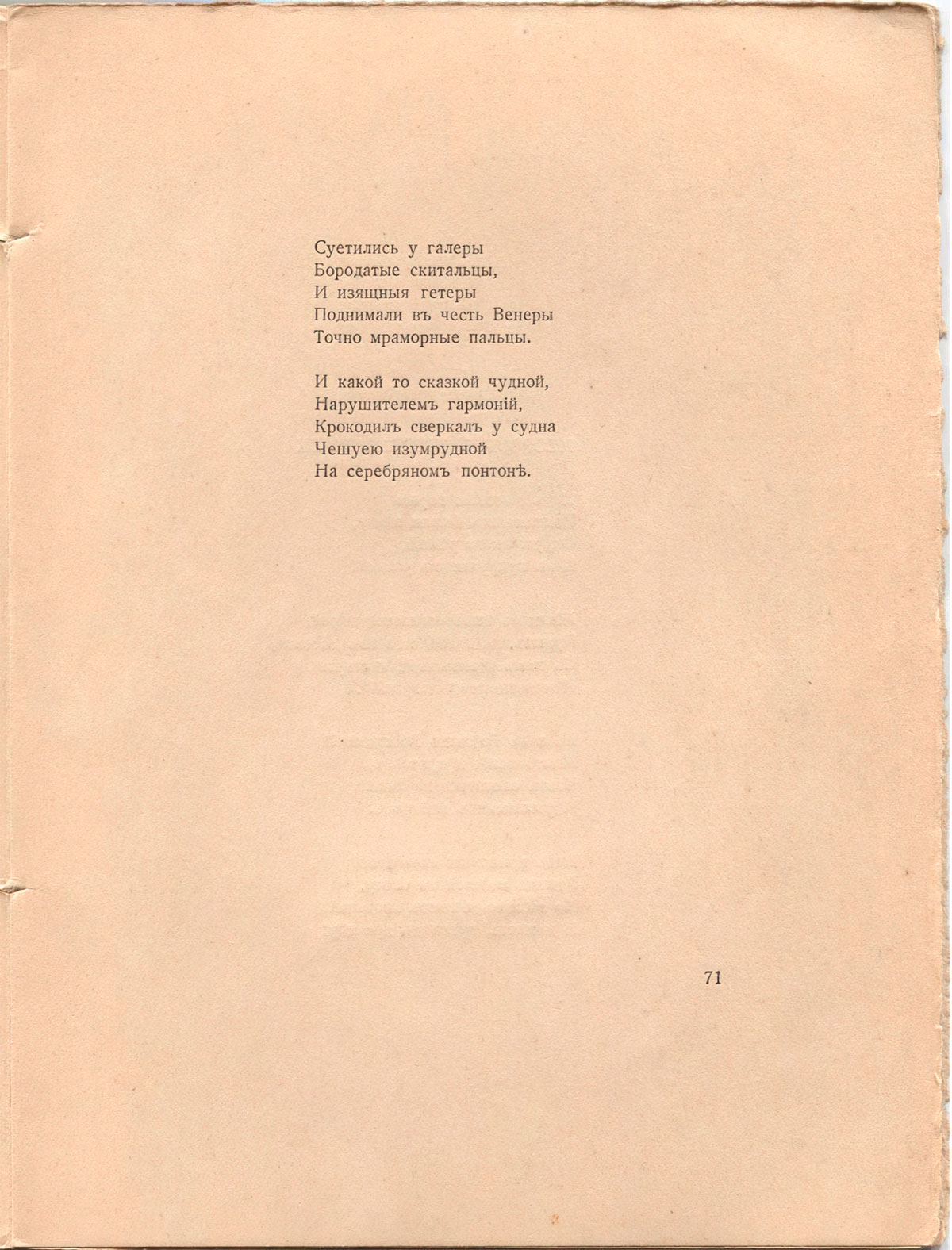 Суетились у галеры
Бородатые скитальцы,
И изящныя гетеры
Поднимали въ честь Венеры
Точно мраморные пальцы.

И какой то сказкой чудной,
Нарушителемъ гармоній,
Крокодилъ сверкалъ у судна
Чешуею изумрудной
На серебряномъ понтонѣ.

71